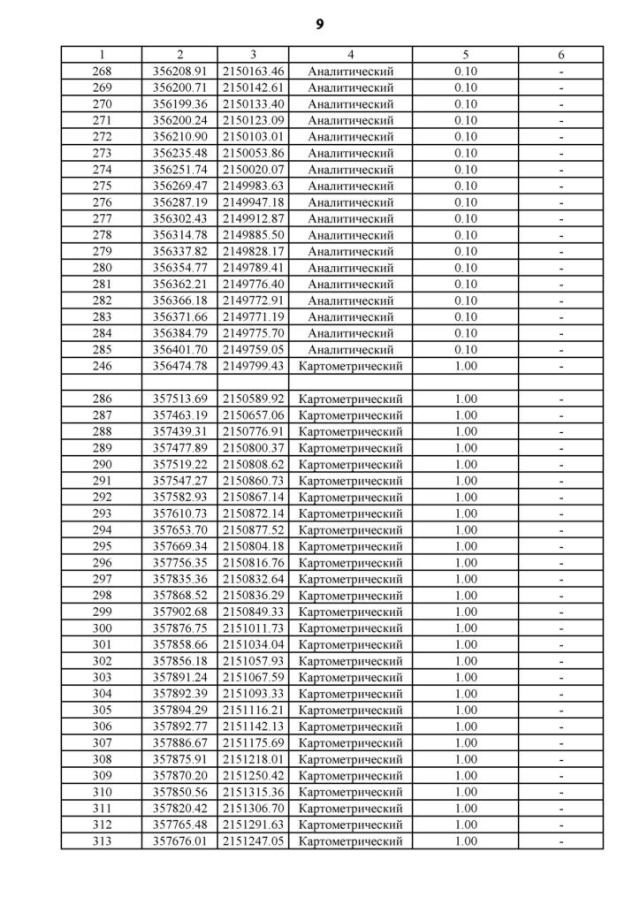 9

| 1 | 2 | 3 | 4 | 5 | 6 |
|---|---|---|---|---|---|
| 268 | 356208.91 | 2150163.46 | Аналитический | 0.10 | - |
| 269 | 356200.71 | 2150142.61 | Аналитический | 0.10 | - |
| 270 | 356199.36 | 2150133.40 | Аналитический | 0.10 | - |
| 271 | 356200.24 | 2150123.09 | Аналитический | 0.10 | - |
| 272 | 356210.90 | 2150103.01 | Аналитический | 0.10 | - |
| 273 | 356235.48 | 2150053.86 | Аналитический | 0.10 | - |
| 274 | 356251.74 | 2150020.07 | Аналитический | 0.10 | - |
| 275 | 356269.47 | 2149983.63 | Аналитический | 0.10 | - |
| 276 | 356287.19 | 2149947.18 | Аналитический | 0.10 | - |
| 277 | 356302.43 | 2149912.87 | Аналитический | 0.10 | - |
| 278 | 356314.78 | 2149885.50 | Аналитический | 0.10 | - |
| 279 | 356337.82 | 2149828.17 | Аналитический | 0.10 | - |
| 280 | 356354.77 | 2149789.41 | Аналитический | 0.10 | - |
| 281 | 356362.21 | 2149776.40 | Аналитический | 0.10 | - |
| 282 | 356366.18 | 2149772.91 | Аналитический | 0.10 | - |
| 283 | 356371.66 | 2149771.19 | Аналитический | 0.10 | - |
| 284 | 356384.79 | 2149775.70 | Аналитический | 0.10 | - |
| 285 | 356401.70 | 2149759.05 | Аналитический | 0.10 | - |
| 246 | 356474.78 | 2149799.43 | Картометрический | 1.00 | - |
| | | | | | |
| 286 | 357513.69 | 2150589.92 | Картометрический | 1.00 | - |
| 287 | 357463.19 | 2150657.06 | Картометрический | 1.00 | - |
| 288 | 357439.31 | 2150776.91 | Картометрический | 1.00 | - |
| 289 | 357477.89 | 2150800.37 | Картометрический | 1.00 | - |
| 290 | 357519.22 | 2150808.62 | Картометрический | 1.00 | - |
| 291 | 357547.27 | 2150860.73 | Картометрический | 1.00 | - |
| 292 | 357582.93 | 2150867.14 | Картометрический | 1.00 | - |
| 293 | 357610.73 | 2150872.14 | Картометрический | 1.00 | - |
| 294 | 357653.70 | 2150877.52 | Картометрический | 1.00 | - |
| 295 | 357669.34 | 2150804.18 | Картометрический | 1.00 | - |
| 296 | 357756.35 | 2150816.76 | Картометрический | 1.00 | - |
| 297 | 357835.36 | 2150832.64 | Картометрический | 1.00 | - |
| 298 | 357868.52 | 2150836.29 | Картометрический | 1.00 | - |
| 299 | 357902.68 | 2150849.33 | Картометрический | 1.00 | - |
| 300 | 357876.75 | 2151011.73 | Картометрический | 1.00 | - |
| 301 | 357858.66 | 2151034.04 | Картометрический | 1.00 | - |
| 302 | 357856.18 | 2151057.93 | Картометрический | 1.00 | - |
| 303 | 357891.24 | 2151067.59 | Картометрический | 1.00 | - |
| 304 | 357892.39 | 2151093.33 | Картометрический | 1.00 | - |
| 305 | 357894.29 | 2151116.21 | Картометрический | 1.00 | - |
| 306 | 357892.77 | 2151142.13 | Картометрический | 1.00 | - |
| 307 | 357886.67 | 2151175.69 | Картометрический | 1.00 | - |
| 308 | 357875.91 | 2151218.01 | Картометрический | 1.00 | - |
| 309 | 357870.20 | 2151250.42 | Картометрический | 1.00 | - |
| 310 | 357850.56 | 2151315.36 | Картометрический | 1.00 | - |
| 311 | 357820.42 | 2151306.70 | Картометрический | 1.00 | - |
| 312 | 357765.48 | 2151291.63 | Картометрический | 1.00 | - |
| 313 | 357676.01 | 2151247.05 | Картометрический | 1.00 | - |